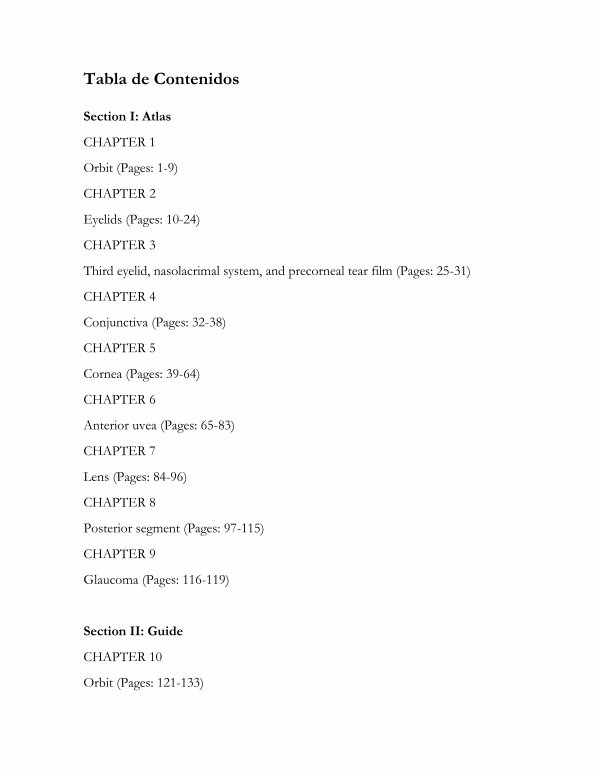 Tabla de Contenidos

Section I: Atlas

CHAPTER 1

Orbit (Pages: 1-9)

CHAPTER 2

Eyelids (Pages: 10-24)

CHAPTER 3

Third eyelid, nasolacrimal system, and precorneal tear film (Pages: 25-31)

CHAPTER 4

Conjunctiva (Pages: 32-38)

CHAPTER 5

Cornea (Pages: 39-64)

CHAPTER 6

Anterior uvea (Pages: 65-83)

CHAPTER 7

Lens (Pages: 84-96)

CHAPTER 8

Posterior segment (Pages: 97-115)

CHAPTER 9

Glaucoma (Pages: 116-119)

Section II: Guide

CHAPTER 10

Orbit (Pages: 121-133)